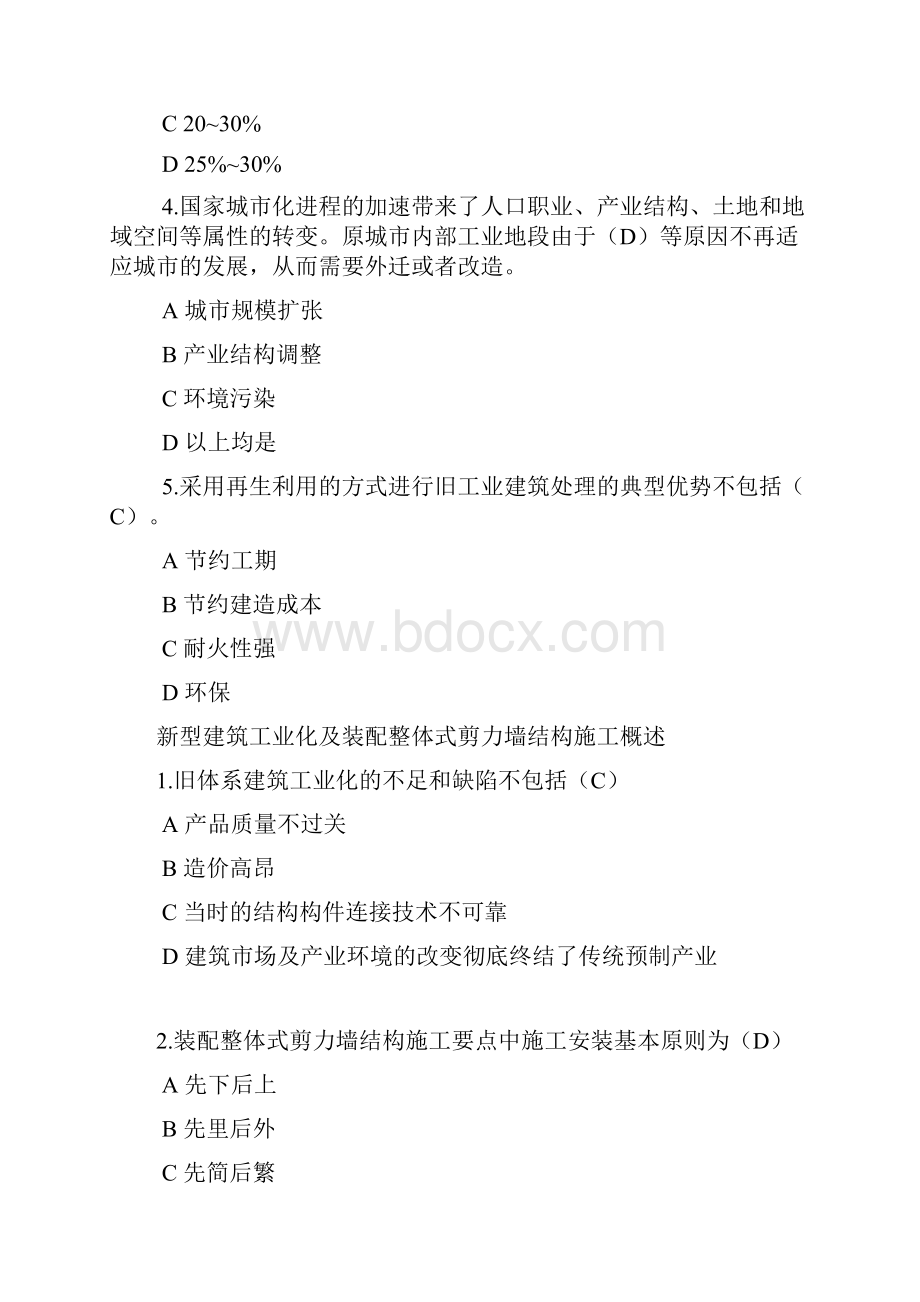 C 20~30%

D 25%~30%

4.国家城市化进程的加速带来了人口职业、产业结构、土地和地域空间等属性的转变。原城市内部工业地段由于（D）等原因不再适应城市的发展，从而需要外迁或者改造。

A 城市规模扩张

B 产业结构调整

C 环境污染

D 以上均是

5.采用再生利用的方式进行旧工业建筑处理的典型优势不包括（C）。

A 节约工期

B 节约建造成本

C 耐火性强

D 环保

www.bdocx.com

新型建筑工业化及装配整体式剪力墙结构施工概述

1.旧体系建筑工业化的不足和缺陷不包括（C）

A 产品质量不过关

B 造价高昂

C 当时的结构构件连接技术不可靠

D 建筑市场及产业环境的改变彻底终结了传统预制产业

2.装配整体式剪力墙结构施工要点中施工安装基本原则为（D）

A 先下后上

B 先里后外

C 先简后繁